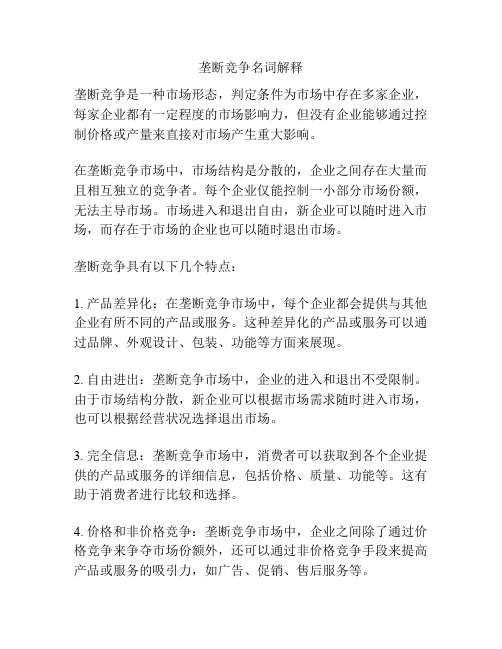 垄断竞争名词解释

垄断竞争是一种市场形态，判定条件为市场中存在多家企业，每家企业都有一定程度的市场影响力，但没有企业能够通过控制价格或产量来直接对市场产生重大影响。

在垄断竞争市场中，市场结构是分散的，企业之间存在大量而且相互独立的竞争者。每个企业仅能控制一小部分市场份额，无法主导市场。市场进入和退出自由，新企业可以随时进入市场，而存在于市场的企业也可以随时退出市场。

垄断竞争具有以下几个特点：

1. 产品差异化：在垄断竞争市场中，每个企业都会提供与其他企业有所不同的产品或服务。这种差异化的产品或服务可以通过品牌、外观设计、包装、功能等方面来展现。

2. 自由进出：垄断竞争市场中，企业的进入和退出不受限制。由于市场结构分散，新企业可以根据市场需求随时进入市场，也可以根据经营状况选择退出市场。

3. 完全信息：垄断竞争市场中，消费者可以获取到各个企业提供的产品或服务的详细信息，包括价格、质量、功能等。这有助于消费者进行比较和选择。

4. 价格和非价格竞争：垄断竞争市场中，企业之间除了通过价格竞争来争夺市场份额外，还可以通过非价格竞争手段来提高产品或服务的吸引力，如广告、促销、售后服务等。